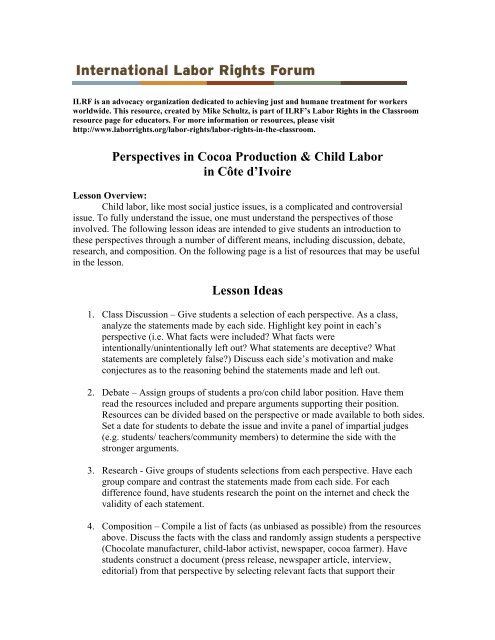 International Labor Rights Forum

ILRF is an advocacy organization dedicated to achieving just and humane treatment for workers worldwide. This resource, created by Mike Schultz, is part of ILRF's Labor Rights in the Classroom resource page for educators. For more information or resources, please visit http://www.laborrights.org/labor-rights/labor-rights-in-the-classroom.

Perspectives in Cocoa Production & Child Labor in Côte d'Ivoire

Lesson Overview:

Child labor, like most social justice issues, is a complicated and controversial issue. To fully understand the issue, one must understand the perspectives of those involved. The following lesson ideas are intended to give students an introduction to these perspectives through a number of different means, including discussion, debate, research, and composition. On the following page is a list of resources that may be useful in the lesson.

Lesson Ideas

1. Class Discussion – Give students a selection of each perspective. As a class, analyze the statements made by each side. Highlight key point in each's perspective (i.e. What facts were included? What facts were intentionally/unintentionally left out? What statements are deceptive? What statements are completely false?) Discuss each side's motivation and make conjectures as to the reasoning behind the statements made and left out.

2. Debate – Assign groups of students a pro/con child labor position. Have them read the resources included and prepare arguments supporting their position. Resources can be divided based on the perspective or made available to both sides. Set a date for students to debate the issue and invite a panel of impartial judges (e.g. students/ teachers/community members) to determine the side with the stronger arguments.

3. Research - Give groups of students selections from each perspective. Have each group compare and contrast the statements made from each side. For each difference found, have students research the point on the internet and check the validity of each statement.

4. Composition – Compile a list of facts (as unbiased as possible) from the resources above. Discuss the facts with the class and randomly assign students a perspective (Chocolate manufacturer, child-labor activist, newspaper, cocoa farmer). Have students construct a document (press release, newspaper article, interview, editorial) from that perspective by selecting relevant facts that support their